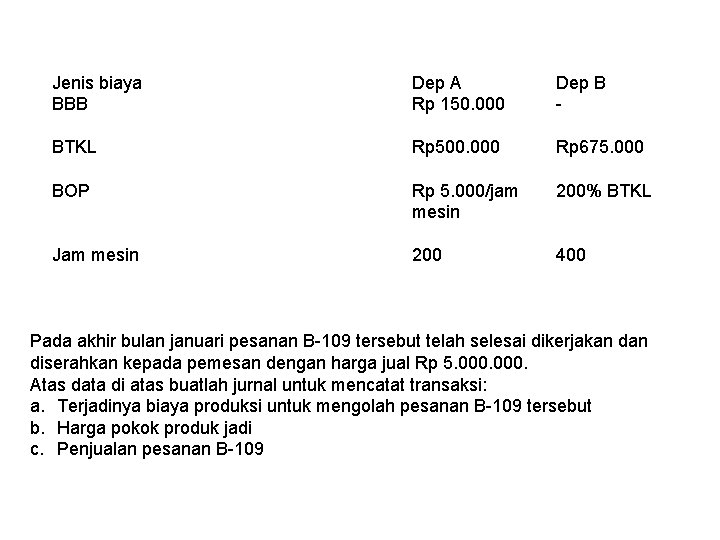 | Jenis biaya | Dep A | Dep B |
|---|---|---|
| BBB | Rp 150.000 | - |
| BTKL | Rp500.000 | Rp675.000 |
| BOP | Rp 5.000/jam mesin | 200% BTKL |
| Jam mesin | 200 | 400 |

Pada akhir bulan januari pesanan B-109 tersebut telah selesai dikerjakan dan diserahkan kepada pemesan dengan harga jual Rp 5.000.000.
Atas data di atas buatlah jurnal untuk mencatat transaksi:
a. Terjadinya biaya produksi untuk mengolah pesanan B-109 tersebut
b. Harga pokok produk jadi
c. Penjualan pesanan B-109